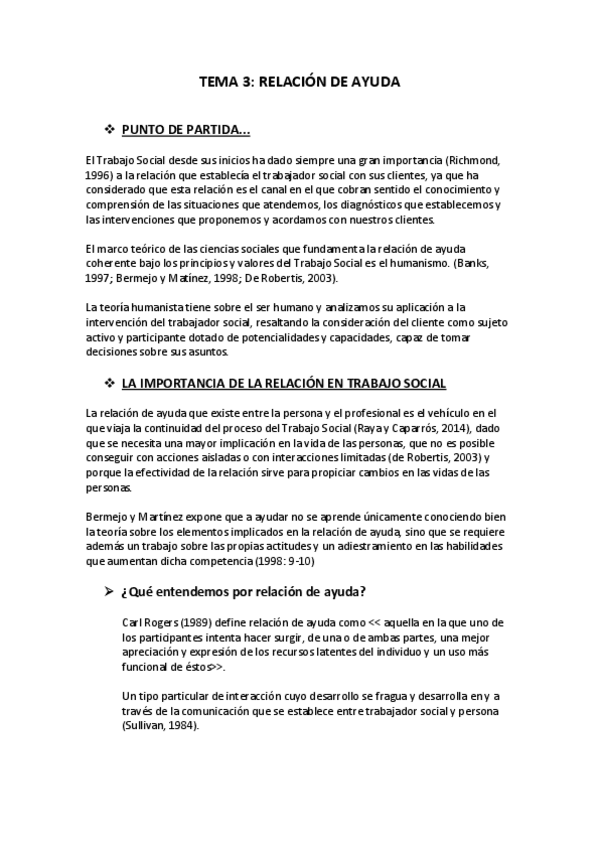 TEMA 3: RELACIÓN DE AYUDA

❖ PUNTO DE PARTIDA...

El Trabajo Social desde sus inicios ha dado siempre una gran importancia (Richmond, 1996) a la relación que establecía el trabajador social con sus clientes, ya que ha considerado que esta relación es el canal en el que cobran sentido el conocimiento y comprensión de las situaciones que atendemos, los diagnósticos que establecemos y las intervenciones que proponemos y acordamos con nuestros clientes.

El marco teórico de las ciencias sociales que fundamenta la relación de ayuda coherente bajo los principios y valores del Trabajo Social es el humanismo. (Banks, 1997; Bermejo y Matínez, 1998; De Robertis, 2003).

La teoría humanista tiene sobre el ser humano y analizamos su aplicación a la intervención del trabajador social, resaltando la consideración del cliente como sujeto activo y participante dotado de potencialidades y capacidades, capaz de tomar decisiones sobre sus asuntos.

❖ LA IMPORTANCIA DE LA RELACIÓN EN TRABAJO SOCIAL

La relación de ayuda que existe entre la persona y el profesional es el vehículo en el que viaja la continuidad del proceso del Trabajo Social (Raya y Caparrós, 2014), dado que se necesita una mayor implicación en la vida de las personas, que no es posible conseguir con acciones aisladas o con interacciones limitadas (de Robertis, 2003) y porque la efectividad de la relación sirve para propiciar cambios en las vidas de las personas.

Bermejo y Martínez expone que a ayudar no se aprende únicamente conociendo bien la teoría sobre los elementos implicados en la relación de ayuda, sino que se requiere además un trabajo sobre las propias actitudes y un adiestramiento en las habilidades que aumentan dicha competencia (1998: 9-10)

➢ ¿Qué entendemos por relación de ayuda?

Carl Rogers (1989) define relación de ayuda como << aquella en la que uno de los participantes intenta hacer surgir, de una o de ambas partes, una mejor apreciación y expresión de los recursos latentes del individuo y un uso más funcional de éstos>>.

Un tipo particular de interacción cuyo desarrollo se fragua y desarrolla en y a través de la comunicación que se establece entre trabajador social y persona (Sullivan, 1984).